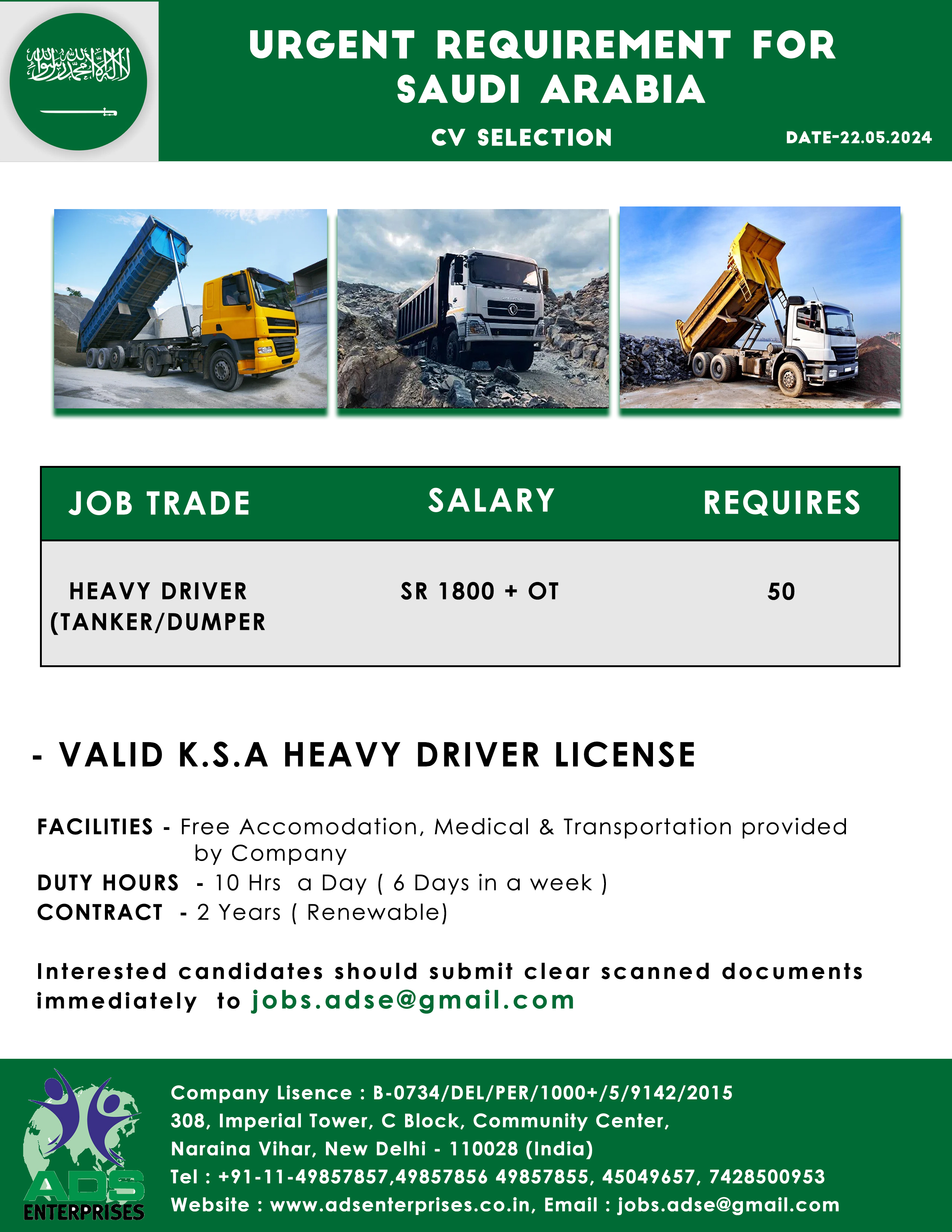 URGENT REQUIREMENT FOR SAUDI ARABIA

CV SELECTION

DATE-22.05.2024

| JOB TRADE | SALARY | REQUIRES |
|---|---|---|
| HEAVY DRIVER (TANKER/DUMPER | SR 1800 + OT | 50 |

- VALID K.S.A HEAVY DRIVER LICENSE

FACILITIES - Free Accomodation, Medical & Transportation provided by Company
DUTY HOURS - 10 Hrs a Day ( 6 Days in a week )
CONTRACT - 2 Years ( Renewable)

Interested candidates should submit clear scanned documents immediately to jobs.adse@gmail.com

ADS ENTERPRISES

Company Lisence : B-0734/DEL/PER/1000+/5/9142/2015
308, Imperial Tower, C Block, Community Center,
Naraina Vihar, New Delhi - 110028 (India)
Tel : +91-11-49857857,49857856 49857855, 45049657, 7428500953
Website : www.adsenterprises.co.in, Email : jobs.adse@gmail.com